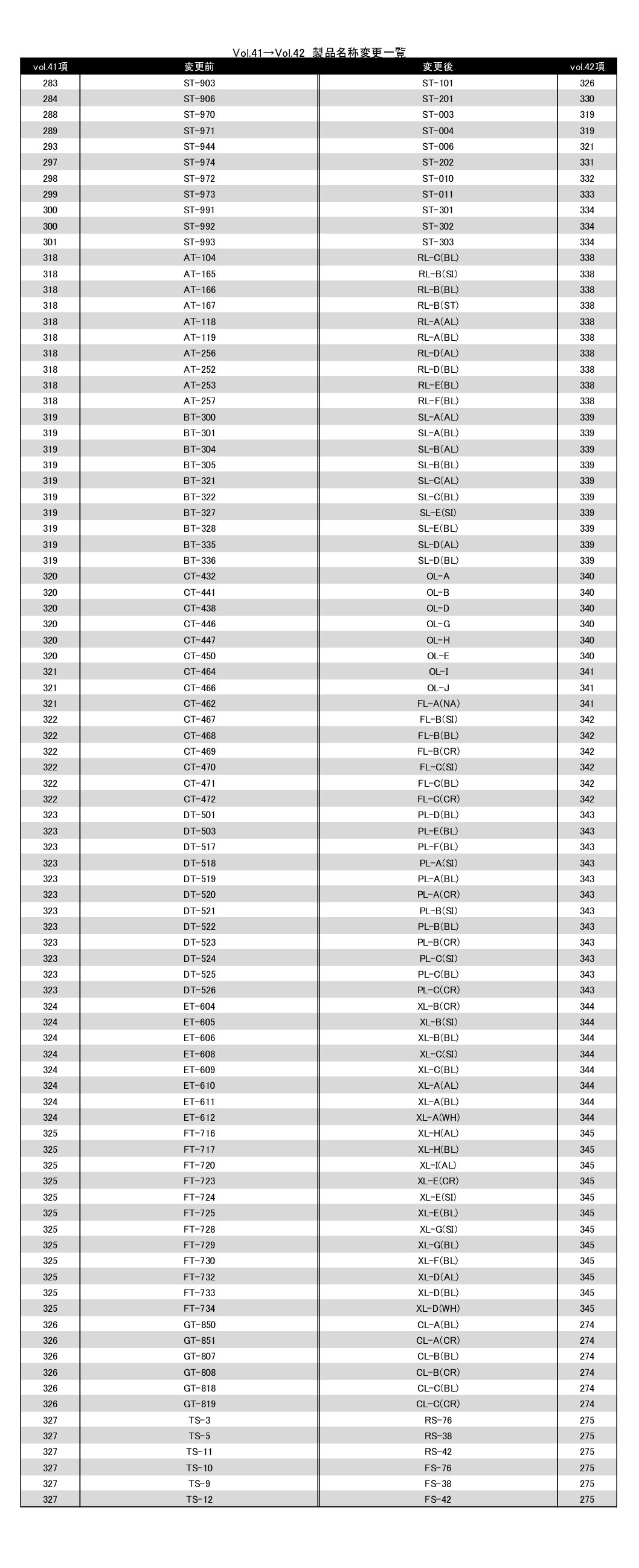 Vol.41→Vol.42 製品名称変更一覧

| vol.41項 | 変更前 | 変更後 | vol.42項 |
|---|---|---|---|
| 283 | ST-903 | ST-101 | 326 |
| 284 | ST-906 | ST-201 | 330 |
| 288 | ST-970 | ST-003 | 319 |
| 289 | ST-971 | ST-004 | 319 |
| 293 | ST-944 | ST-006 | 321 |
| 297 | ST-974 | ST-202 | 331 |
| 298 | ST-972 | ST-010 | 332 |
| 299 | ST-973 | ST-011 | 333 |
| 300 | ST-991 | ST-301 | 334 |
| 300 | ST-992 | ST-302 | 334 |
| 301 | ST-993 | ST-303 | 334 |
| 318 | AT-104 | RL-C(BL) | 338 |
| 318 | AT-165 | RL-B(SI) | 338 |
| 318 | AT-166 | RL-B(BL) | 338 |
| 318 | AT-167 | RL-B(ST) | 338 |
| 318 | AT-118 | RL-A(AL) | 338 |
| 318 | AT-119 | RL-A(BL) | 338 |
| 318 | AT-256 | RL-D(AL) | 338 |
| 318 | AT-252 | RL-D(BL) | 338 |
| 318 | AT-253 | RL-E(BL) | 338 |
| 318 | AT-257 | RL-F(BL) | 338 |
| 319 | BT-300 | SL-A(AL) | 339 |
| 319 | BT-301 | SL-A(BL) | 339 |
| 319 | BT-304 | SL-B(AL) | 339 |
| 319 | BT-305 | SL-B(BL) | 339 |
| 319 | BT-321 | SL-C(AL) | 339 |
| 319 | BT-322 | SL-C(BL) | 339 |
| 319 | BT-327 | SL-E(SI) | 339 |
| 319 | BT-328 | SL-E(BL) | 339 |
| 319 | BT-335 | SL-D(AL) | 339 |
| 319 | BT-336 | SL-D(BL) | 339 |
| 320 | CT-432 | OL-A | 340 |
| 320 | CT-441 | OL-B | 340 |
| 320 | CT-438 | OL-D | 340 |
| 320 | CT-446 | OL-G | 340 |
| 320 | CT-447 | OL-H | 340 |
| 320 | CT-450 | OL-E | 340 |
| 321 | CT-464 | OL-I | 341 |
| 321 | CT-466 | OL-J | 341 |
| 321 | CT-462 | FL-A(NA) | 341 |
| 322 | CT-467 | FL-B(SI) | 342 |
| 322 | CT-468 | FL-B(BL) | 342 |
| 322 | CT-469 | FL-B(CR) | 342 |
| 322 | CT-470 | FL-C(SI) | 342 |
| 322 | CT-471 | FL-C(BL) | 342 |
| 322 | CT-472 | FL-C(CR) | 342 |
| 323 | DT-501 | PL-D(BL) | 343 |
| 323 | DT-503 | PL-E(BL) | 343 |
| 323 | DT-517 | PL-F(BL) | 343 |
| 323 | DT-518 | PL-A(SI) | 343 |
| 323 | DT-519 | PL-A(BL) | 343 |
| 323 | DT-520 | PL-A(CR) | 343 |
| 323 | DT-521 | PL-B(SI) | 343 |
| 323 | DT-522 | PL-B(BL) | 343 |
| 323 | DT-523 | PL-B(CR) | 343 |
| 323 | DT-524 | PL-C(SI) | 343 |
| 323 | DT-525 | PL-C(BL) | 343 |
| 323 | DT-526 | PL-C(CR) | 343 |
| 324 | ET-604 | XL-B(CR) | 344 |
| 324 | ET-605 | XL-B(SI) | 344 |
| 324 | ET-606 | XL-B(BL) | 344 |
| 324 | ET-608 | XL-C(SI) | 344 |
| 324 | ET-609 | XL-C(BL) | 344 |
| 324 | ET-610 | XL-A(AL) | 344 |
| 324 | ET-611 | XL-A(BL) | 344 |
| 324 | ET-612 | XL-A(WH) | 344 |
| 325 | FT-716 | XL-H(AL) | 345 |
| 325 | FT-717 | XL-H(BL) | 345 |
| 325 | FT-720 | XL-I(AL) | 345 |
| 325 | FT-723 | XL-E(CR) | 345 |
| 325 | FT-724 | XL-E(SI) | 345 |
| 325 | FT-725 | XL-E(BL) | 345 |
| 325 | FT-728 | XL-G(SI) | 345 |
| 325 | FT-729 | XL-G(BL) | 345 |
| 325 | FT-730 | XL-F(BL) | 345 |
| 325 | FT-732 | XL-D(AL) | 345 |
| 325 | FT-733 | XL-D(BL) | 345 |
| 325 | FT-734 | XL-D(WH) | 345 |
| 326 | GT-850 | CL-A(BL) | 274 |
| 326 | GT-851 | CL-A(CR) | 274 |
| 326 | GT-807 | CL-B(BL) | 274 |
| 326 | GT-808 | CL-B(CR) | 274 |
| 326 | GT-818 | CL-C(BL) | 274 |
| 326 | GT-819 | CL-C(CR) | 274 |
| 327 | TS-3 | RS-76 | 275 |
| 327 | TS-5 | RS-38 | 275 |
| 327 | TS-11 | RS-42 | 275 |
| 327 | TS-10 | FS-76 | 275 |
| 327 | TS-9 | FS-38 | 275 |
| 327 | TS-12 | FS-42 | 275 |